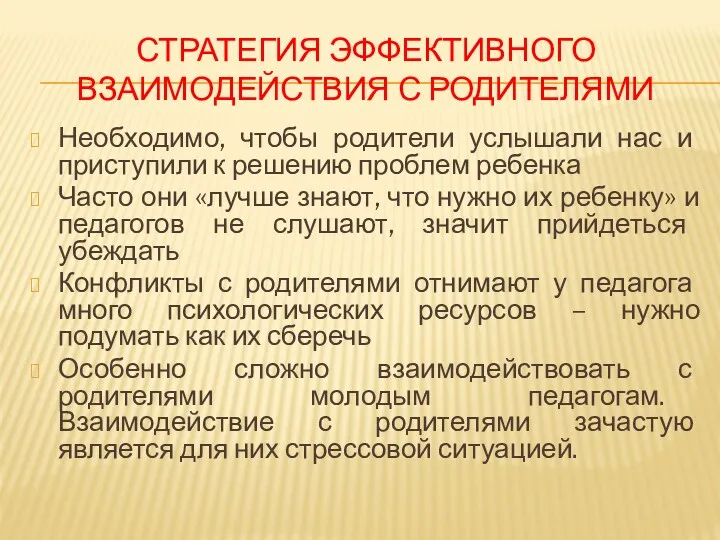 СТРАТЕГИЯ ЭФФЕКТИВНОГО ВЗАИМОДЕЙСТВИЯ С РОДИТЕЛЯМИ

Необходимо, чтобы родители услышали нас и приступили к решению проблем ребенка

Часто они «лучше знают, что нужно их ребенку» и педагогов не слушают, значит прийдеться убеждать

Конфликты с родителями отнимают у педагога много психологических ресурсов – нужно подумать как их сберечь

Особенно сложно взаимодействовать с родителями молодым педагогам. Взаимодействие с родителями зачастую является для них стрессовой ситуацией.